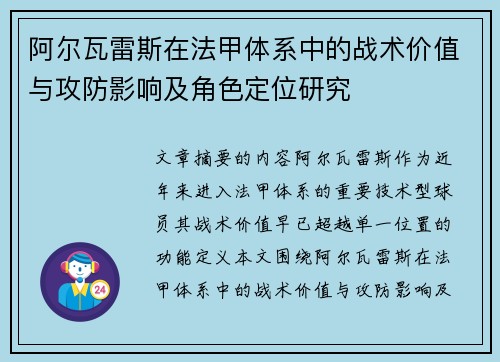 阿尔瓦雷斯在法甲体系中的战术价值与攻防影响及角色定位研究

文章摘要的内容阿尔瓦雷斯作为近年来进入法甲体系的重要技术型球员其战术价值早已超越单一位置的功能定义本文围绕阿尔瓦雷斯在法甲体系中的战术价值与攻防影响及

24